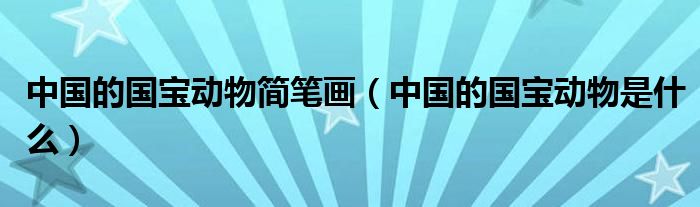 中国的国宝动物简笔画（中国的国宝动物是什么）